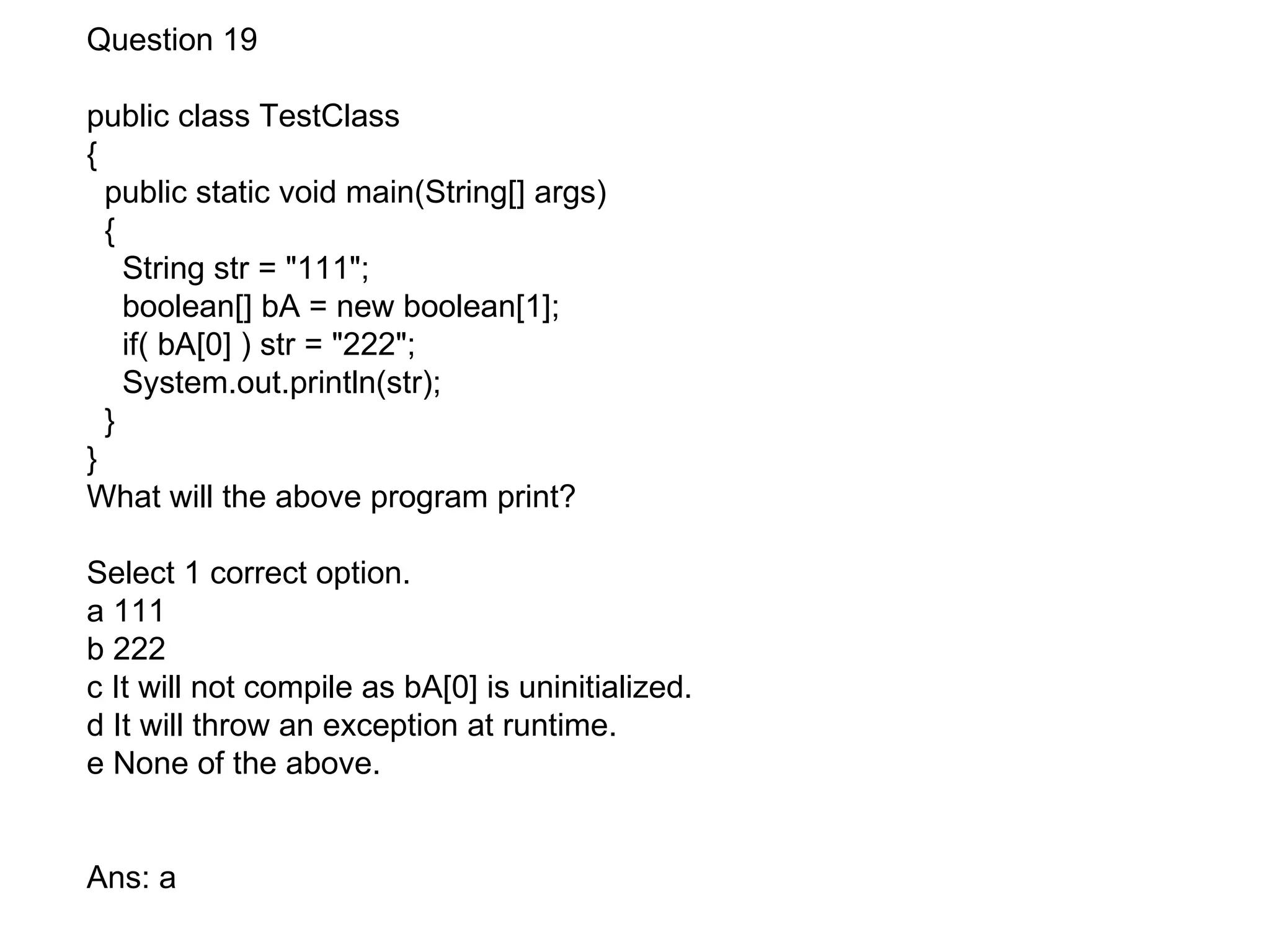 Question 19

public class TestClass
{
  public static void main(String[] args)
  {
    String str = "111";
    boolean[] bA = new boolean[1];
    if( bA[0] ) str = "222";
    System.out.println(str);
  }
}
What will the above program print?

Select 1 correct option.
a 111
b 222
c It will not compile as bA[0] is uninitialized.
d It will throw an exception at runtime.
e None of the above.

Ans: a